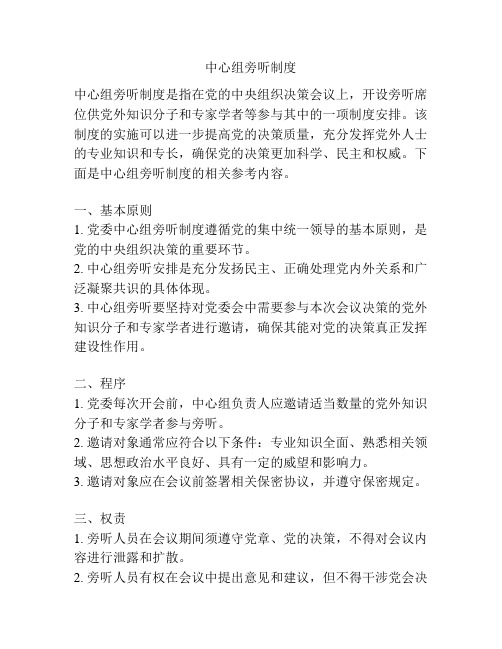 中心组旁听制度

中心组旁听制度是指在党的中央组织决策会议上，开设旁听席位供党外知识分子和专家学者等参与其中的一项制度安排。该制度的实施可以进一步提高党的决策质量，充分发挥党外人士的专业知识和专长，确保党的决策更加科学、民主和权威。下面是中心组旁听制度的相关参考内容。

一、基本原则
1. 党委中心组旁听制度遵循党的集中统一领导的基本原则，是党的中央组织决策的重要环节。
2. 中心组旁听安排是充分发扬民主、正确处理党内外关系和广泛凝聚共识的具体体现。
3. 中心组旁听要坚持对党委会中需要参与本次会议决策的党外知识分子和专家学者进行邀请，确保其能对党的决策真正发挥建设性作用。

二、程序
1. 党委每次开会前，中心组负责人应邀请适当数量的党外知识分子和专家学者参与旁听。
2. 邀请对象通常应符合以下条件：专业知识全面、熟悉相关领域、思想政治水平良好、具有一定的威望和影响力。
3. 邀请对象应在会议前签署相关保密协议，并遵守保密规定。

三、权责
1. 旁听人员在会议期间须遵守党章、党的决策，不得对会议内容进行泄露和扩散。
2. 旁听人员有权在会议中提出意见和建议，但不得干涉党会决